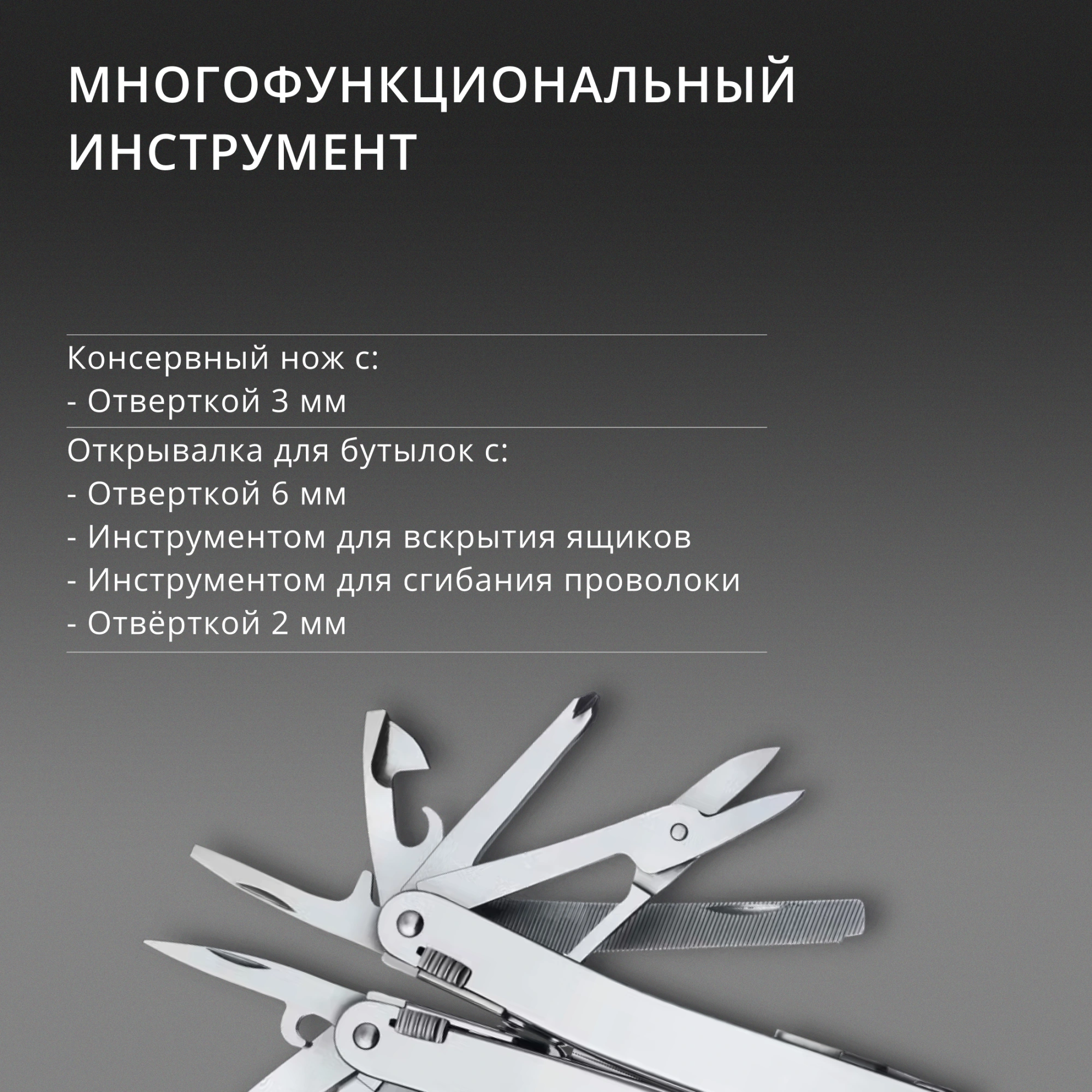 МНОГОФУНКЦИОНАЛЬНЫЙ
ИНСТРУМЕНТ

Консервный нож с:
- Отверткой 3 мм

Открывалка для бутылок с:
- Отверткой 6 мм
- Инструментом для вскрытия ящиков
- Инструментом для сгибания проволоки
- Отвёрткой 2 мм